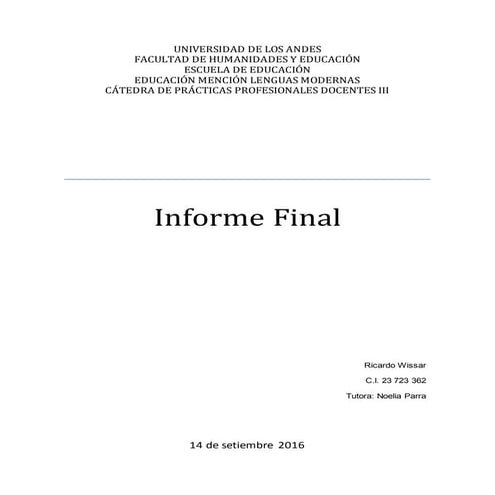 UNIVERSIDAD DE LOS ANDES
FACULTAD DE HUMANIDADES Y EDUCACIÓN
ESCUELA DE EDUCACIÓN
EDUCACIÓN MENCIÓN LENGUAS MODERNAS
CÁTEDRA DE PRÁCTICAS PROFESIONALES DOCENTES III

Informe Final

Ricardo Wissar
C.I. 23 723 362
Tutora: Noelia Parra

14 de setiembre 2016